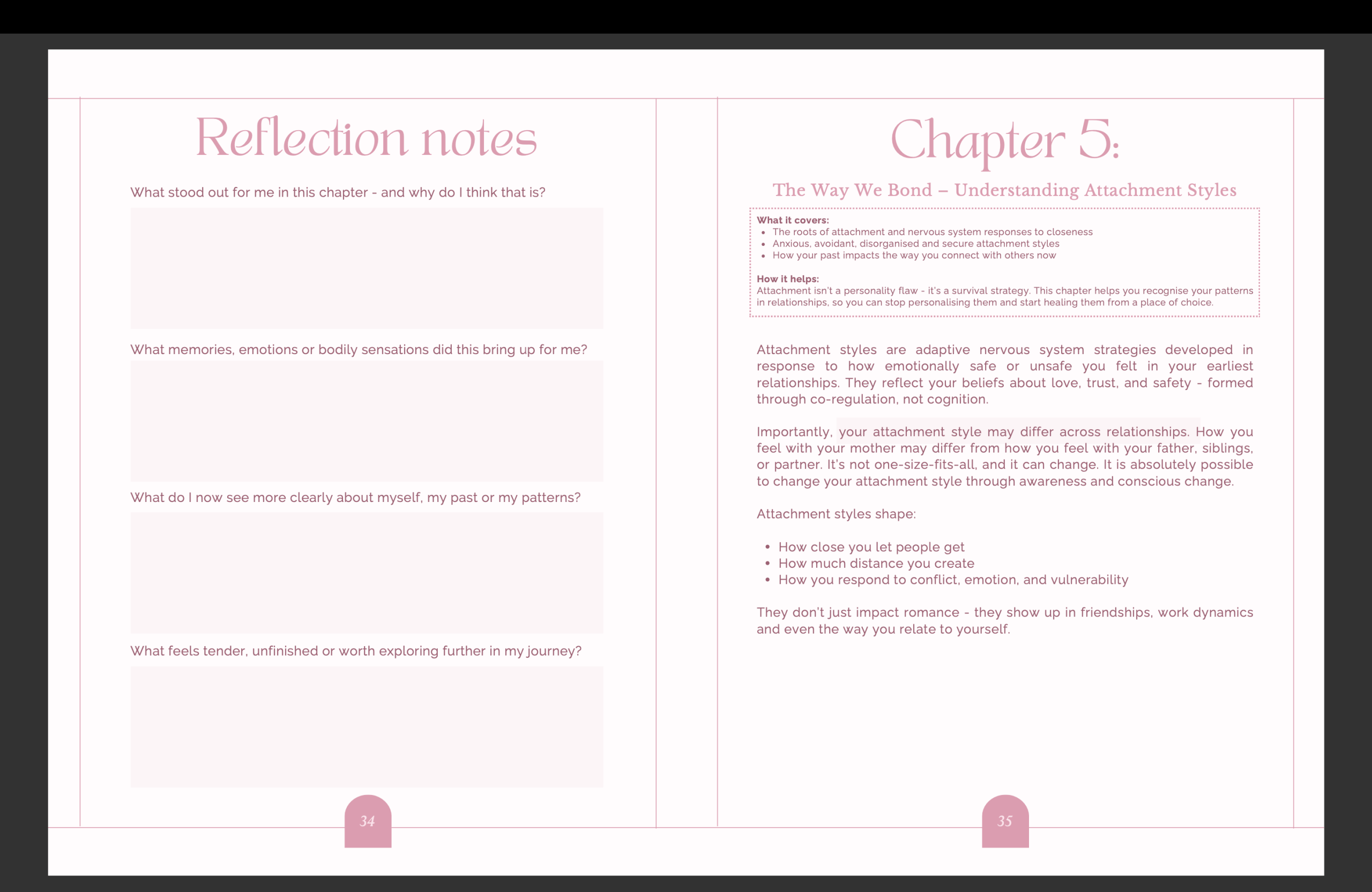 Reflection notes

What stood out for me in this chapter - and why do I think that is?

What memories, emotions or bodily sensations did this bring up for me?

What do I now see more clearly about myself, my past or my patterns?

What feels tender, unfinished or worth exploring further in my journey?

34

Chapter 5:

The Way We Bond – Understanding Attachment Styles

What it covers:
- The roots of attachment and nervous system responses to closeness
- Anxious, avoidant, disorganised and secure attachment styles
- How your past impacts the way you connect with others now

How it helps:
Attachment isn't a personality flaw - it's a survival strategy. This chapter helps you recognise your patterns in relationships, so you can stop personalising them and start healing them from a place of choice.

Attachment styles are adaptive nervous system strategies developed in response to how emotionally safe or unsafe you felt in your earliest relationships. They reflect your beliefs about love, trust, and safety - formed through co-regulation, not cognition.

Importantly, your attachment style may differ across relationships. How you feel with your mother may differ from how you feel with your father, siblings, or partner. It's not one-size-fits-all, and it can change. It is absolutely possible to change your attachment style through awareness and conscious change.

Attachment styles shape:

- How close you let people get
- How much distance you create
- How you respond to conflict, emotion, and vulnerability

They don't just impact romance - they show up in friendships, work dynamics and even the way you relate to yourself.

35